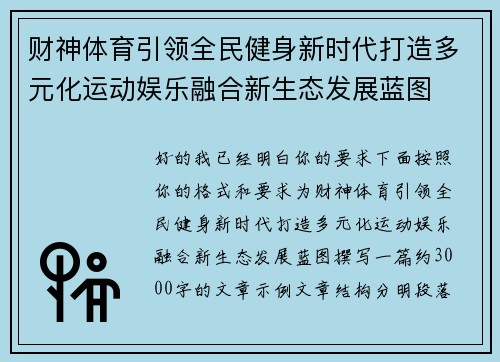 财神体育引领全民健身新时代打造多元化运动娱乐融合新生态发展蓝图

好的我已经明白你的要求下面按照你的格式和要求为财神体育引领全民健身新时代打造多元化运动娱乐融合新生态发展蓝图撰写一篇约3000字的文章示例文章结构分明段落